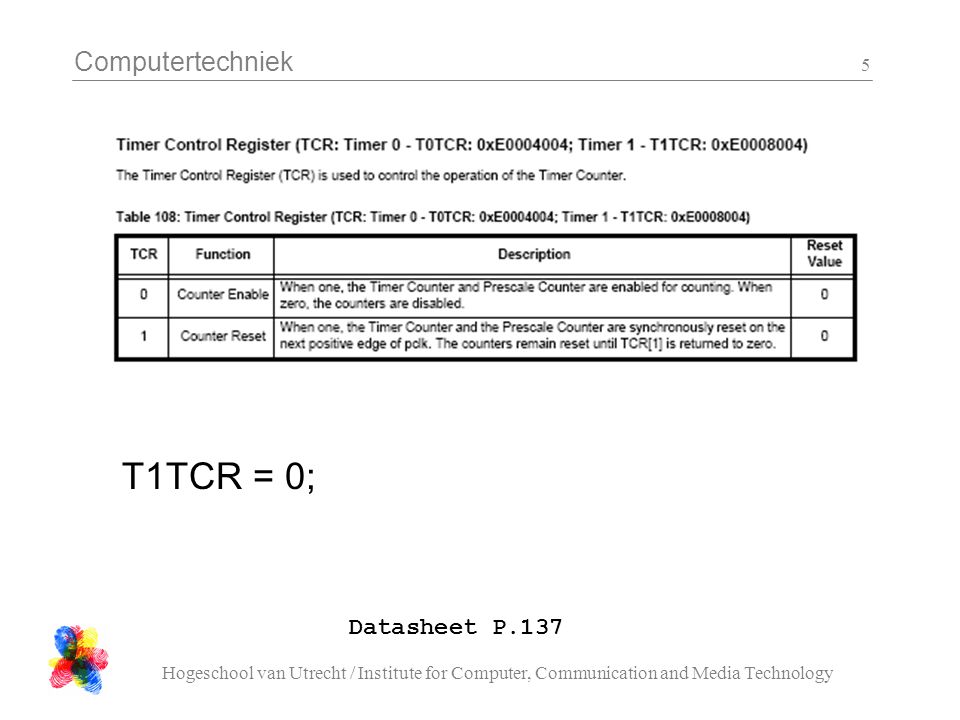 Computertechniek

5

Timer Control Register (TCR: Timer 0 - T0TCR: 0xE0004004; Timer 1 - T1TCR: 0xE0008004)

The Timer Control Register (TCR) is used to control the operation of the Timer Counter.

Table 108: Timer Control Register (TCR: Timer 0 - T0TCR: 0xE0004004; Timer 1 - T1TCR: 0xE0008004)

| TCR | Function | Description | Reset Value |
|---|---|---|---|
| 0 | Counter Enable | When one, the Timer Counter and Prescale Counter are enabled for counting. When zero, the counters are disabled. | 0 |
| 1 | Counter Reset | When one, the Timer Counter and the Prescale Counter are synchronously reset on the next positive edge of pclk. The counters remain reset until TCR[1] is returned to zero. | 0 |

T1TCR = 0;

Datasheet P.137

Hogeschool van Utrecht / Institute for Computer, Communication and Media Technology